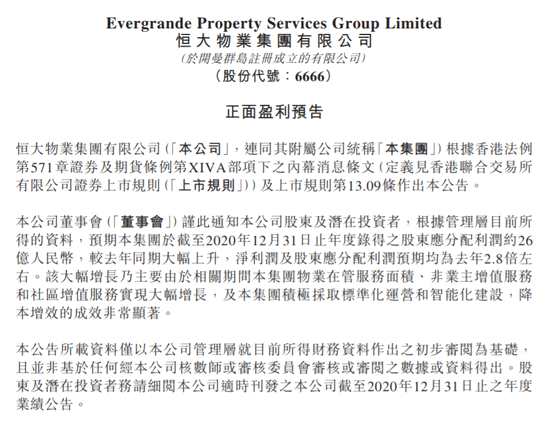 Evergrande Property Services Group Limited
恒大物業集團有限公司
(於開曼群島註冊成立的有限公司)
(股份代號:6666)

正面盈利預告

恒大物業集團有限公司(「本公司」,連同其附屬公司統稱「本集團」)根據香港法例第571章證券及期貨條例第XIVA部項下之內幕消息條文(定義見香港聯合交易所有限公司證券上市規則(「上市規則」))及上市規則第13.09條作出本公告。

本公司董事會(「董事會」)謹此通知本公司股東及潛在投資者,根據管理層目前所得的資料,預期本集團於截至2020年12月31日止年度錄得之股東應分配利潤約26億人民幣,較去年同期大幅上升,淨利潤及股東應分配利潤預期均為去年2.8倍左右。該大幅增長乃主要由於相關期間本集團物業在管服務面積、非業主增值服務和社區增值服務實現大幅增長,及本集團積極採取標準化運營和智能化建設,降本增效的成效非常顯著。

本公告所載資料僅以本公司管理層就目前所得財務資料作出之初步審閱為基礎,且並非基於任何經本公司核數師或審核委員會審核或審閱之數據或資料得出。股東及潛在投資者務請細閱本公司適時刊發之本公司截至2020年12月31日止之年度業績公告。